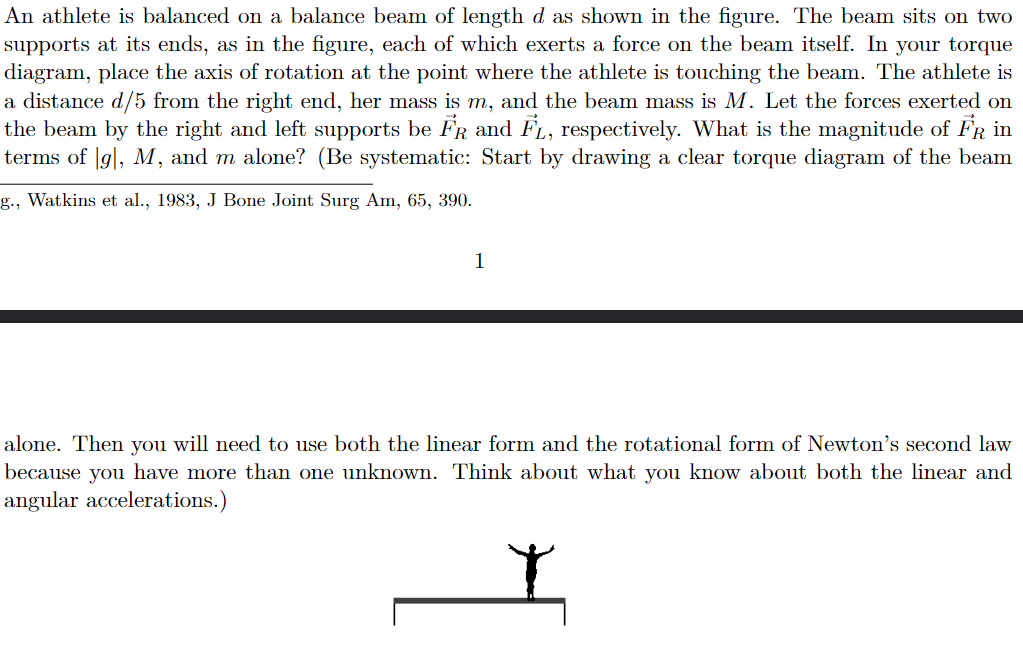 An athlete is balanced on a balance beam of length $d$ as shown in the figure. The beam sits on two supports at its ends, as in the figure, each of which exerts a force on the beam itself. In your torque diagram, place the axis of rotation at the point where the athlete is touching the beam. The athlete is a distance $d/5$ from the right end, her mass is $m$, and the beam mass is $M$. Let the forces exerted on the beam by the right and left supports be $\vec{F}_R$ and $\vec{F}_L$, respectively. What is the magnitude of $\vec{F}_R$ in terms of $|g|$, $M$, and $m$ alone? (Be systematic: Start by drawing a clear torque diagram of the beam

g., Watkins et al., 1983, J Bone Joint Surg Am, 65, 390.

1

alone. Then you will need to use both the linear form and the rotational form of Newton's second law because you have more than one unknown. Think about what you know about both the linear and angular accelerations.)